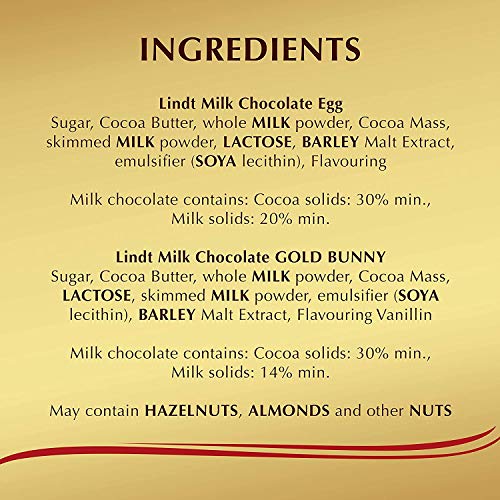 INGREDIENTS

Lindt Milk Chocolate Egg
Sugar, Cocoa Butter, whole MILK powder, Cocoa Mass, skimmed MILK powder, LACTOSE, BARLEY Malt Extract, emulsifier (SOYA lecithin), Flavouring

Milk chocolate contains: Cocoa solids: 30% min., Milk solids: 20% min.

Lindt Milk Chocolate GOLD BUNNY
Sugar, Cocoa Butter, whole MILK powder, Cocoa Mass, LACTOSE, skimmed MILK powder, emulsifier (SOYA lecithin), BARLEY Malt Extract, Flavouring Vanillin

Milk chocolate contains: Cocoa solids: 30% min., Milk solids: 14% min.

May contain HAZELNUTS, ALMONDS and other NUTS